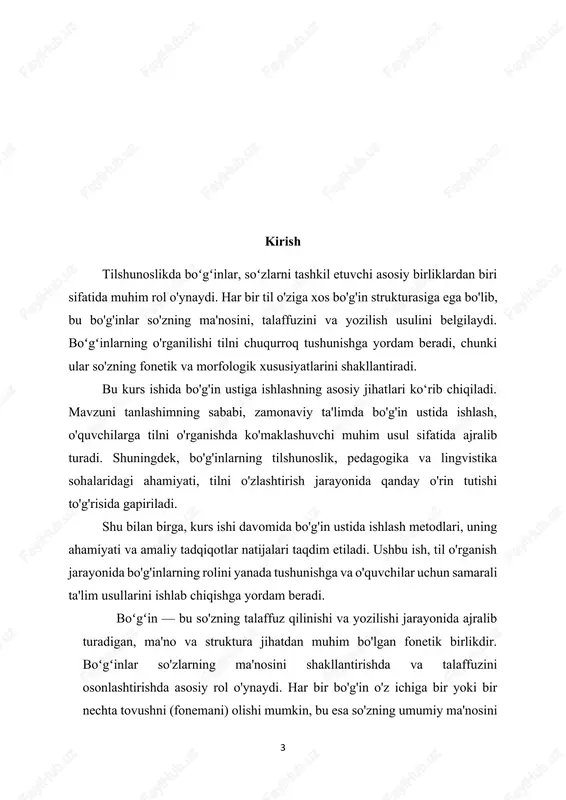 Kirish

Tilshunoslikda bo‘g‘inlar, so‘zlarni tashkil etuvchi asosiy birliklardan biri sifatida muhim rol o'ynaydi. Har bir til o'ziga xos bo'g'in strukturasiga ega bo'lib, bu bo'g'inlar so'zning ma'nosini, talaffuzini va yozilish usulini belgilaydi. Bo‘g‘inlarning o'rganilishi tilni chuqurroq tushunishga yordam beradi, chunki ular so'zning fonetik va morfologik xususiyatlarini shakllantiradi.

Bu kurs ishida bo'g'in ustiga ishlashning asosiy jihatlari ko‘rib chiqiladi. Mavzuni tanlashimning sababi, zamonaviy ta'limda bo'g'in ustida ishlash, o'quvchilarga tilni o'rganishda ko'maklashuvchi muhim usul sifatida ajralib turadi. Shuningdek, bo'g'inlarning tilshunoslik, pedagogika va lingvistika sohalaridagi ahamiyati, tilni o'zlashtirish jarayonida qanday o'rin tutishi to'g'risida gapiriladi.

Shu bilan birga, kurs ishi davomida bo'g'in ustida ishlash metodlari, uning ahamiyati va amaliy tadqiqotlar natijalari taqdim etiladi. Ushbu ish, til o'rganish jarayonida bo'g'inlarning rolini yanada tushunishga va o'quvchilar uchun samarali ta'lim usullarini ishlab chiqishga yordam beradi.

Bo‘g‘in — bu so'zning talaffuz qilinishi va yozilishi jarayonida ajralib turadigan, ma'no va struktura jihatdan muhim bo'lgan fonetik birlikdir. Bo‘g‘inlar so'zlarning ma'nosini shakllantirishda va talaffuzini osonlashtirishda asosiy rol o'ynaydi. Har bir bo'g'in o'z ichiga bir yoki bir nechta tovushni (fonemani) olishi mumkin, bu esa so'zning umumiy ma'nosini

3